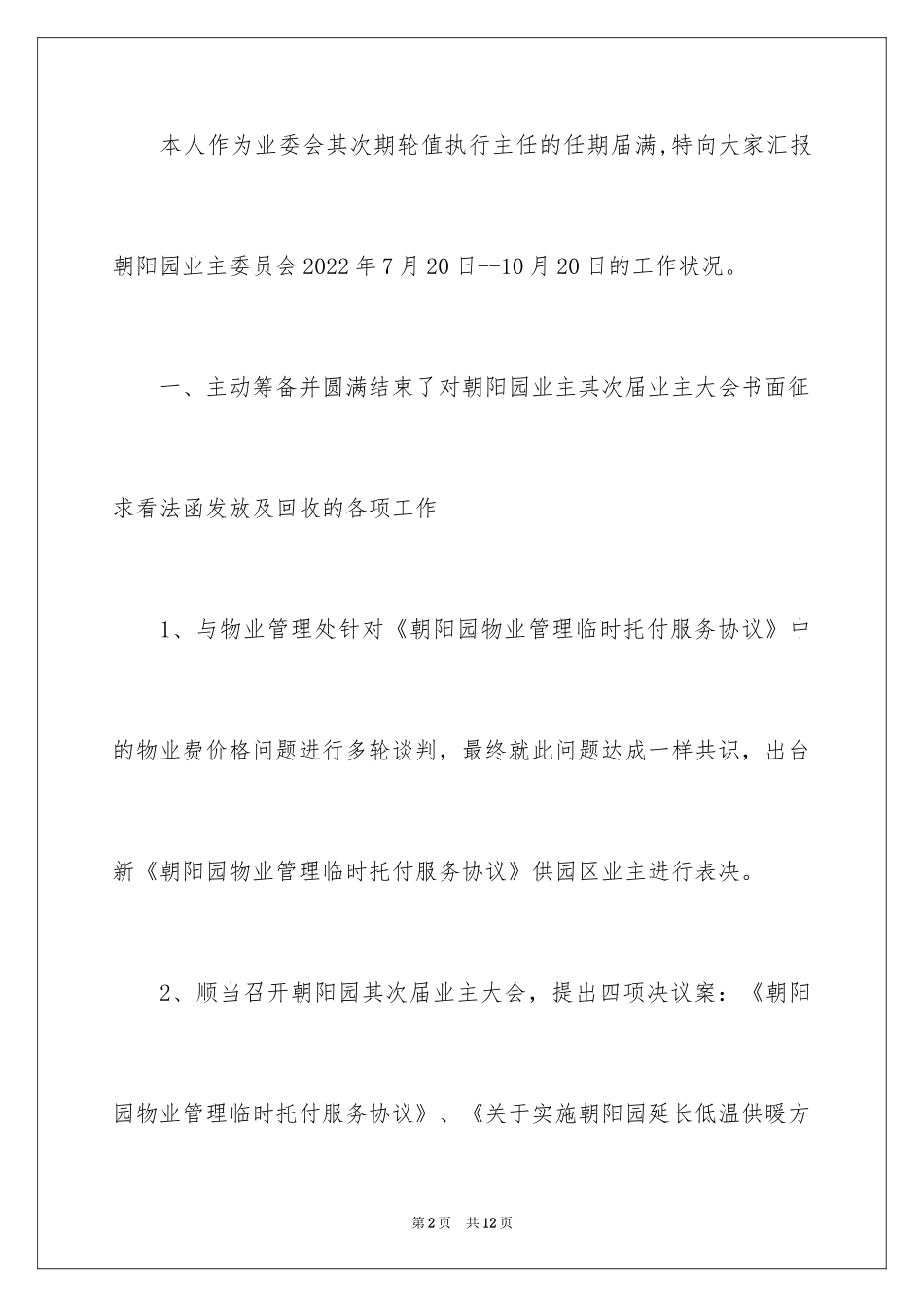 本人作为业委会其次期轮值执行主任的任期届满,特向大家汇报朝阳园业主委员会2022年7月20日--10月20日的工作状况。

一、主动筹备并圆满结束了对朝阳园业主其次届业主大会书面征求看法函发放及回收的各项工作

1、与物业管理处针对《朝阳园物业管理临时托付服务协议》中的物业费价格问题进行多轮谈判，最终就此问题达成一样共识，出台新《朝阳园物业管理临时托付服务协议》供园区业主进行表决。

2、顺当召开朝阳园其次届业主大会，提出四项决议案：《朝阳园物业管理临时托付服务协议》、《关于实施朝阳园延长低温供暖方

第2页　共12页